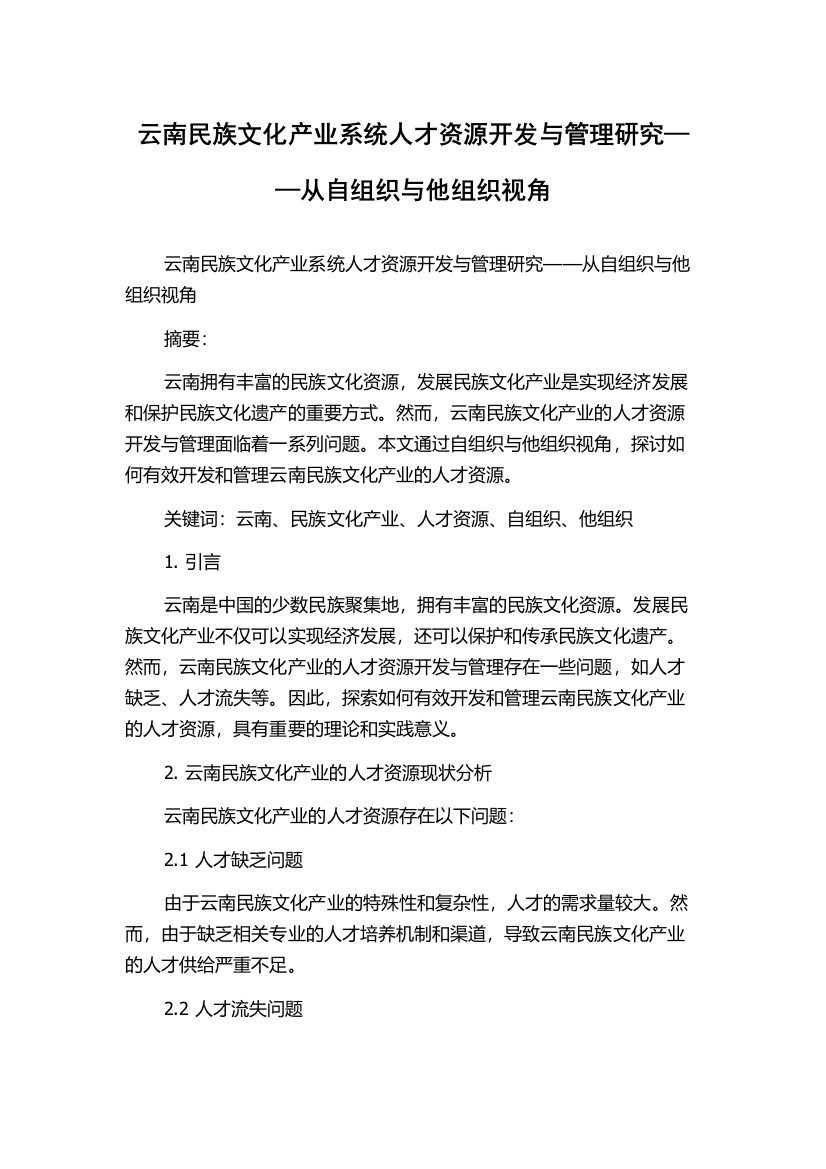 云南民族文化产业系统人才资源开发与管理研究——从自组织与他组织视角

云南民族文化产业系统人才资源开发与管理研究——从自组织与他组织视角

摘要：

云南拥有丰富的民族文化资源，发展民族文化产业是实现经济发展和保护民族文化遗产的重要方式。然而，云南民族文化产业的人才资源开发与管理面临着一系列问题。本文通过自组织与他组织视角，探讨如何有效开发和管理云南民族文化产业的人才资源。

关键词：云南、民族文化产业、人才资源、自组织、他组织

1. 引言

云南是中国的少数民族聚集地，拥有丰富的民族文化资源。发展民族文化产业不仅可以实现经济发展，还可以保护和传承民族文化遗产。然而，云南民族文化产业的人才资源开发与管理存在一些问题，如人才缺乏、人才流失等。因此，探索如何有效开发和管理云南民族文化产业的人才资源，具有重要的理论和实践意义。

2. 云南民族文化产业的人才资源现状分析

云南民族文化产业的人才资源存在以下问题：

2.1 人才缺乏问题

由于云南民族文化产业的特殊性和复杂性，人才的需求量较大。然而，由于缺乏相关专业的人才培养机制和渠道，导致云南民族文化产业的人才供给严重不足。

2.2 人才流失问题